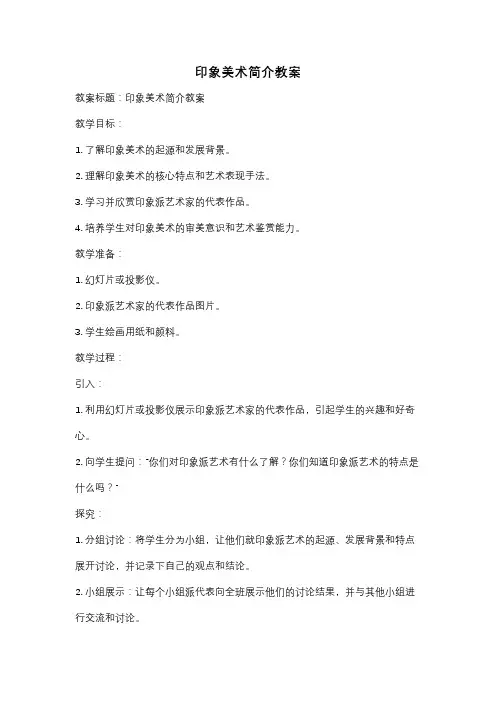 印象美术简介教案

教案标题：印象美术简介教案

教学目标：

1. 了解印象美术的起源和发展背景。

2. 理解印象美术的核心特点和艺术表现手法。

3. 学习并欣赏印象派艺术家的代表作品。

4. 培养学生对印象美术的审美意识和艺术鉴赏能力。

教学准备：

1. 幻灯片或投影仪。

2. 印象派艺术家的代表作品图片。

3. 学生绘画用纸和颜料。

教学过程：

引入：

1. 利用幻灯片或投影仪展示印象派艺术家的代表作品，引起学生的兴趣和好奇心。

2. 向学生提问："你们对印象派艺术有什么了解？你们知道印象派艺术的特点是什么吗？"

探究：

1. 分组讨论：将学生分为小组，让他们就印象派艺术的起源、发展背景和特点展开讨论，并记录下自己的观点和结论。

2. 小组展示：让每个小组派代表向全班展示他们的讨论结果，并与其他小组进行交流和讨论。